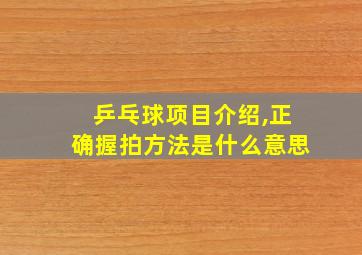 乒乓球项目介绍,正确握拍方法是什么意思